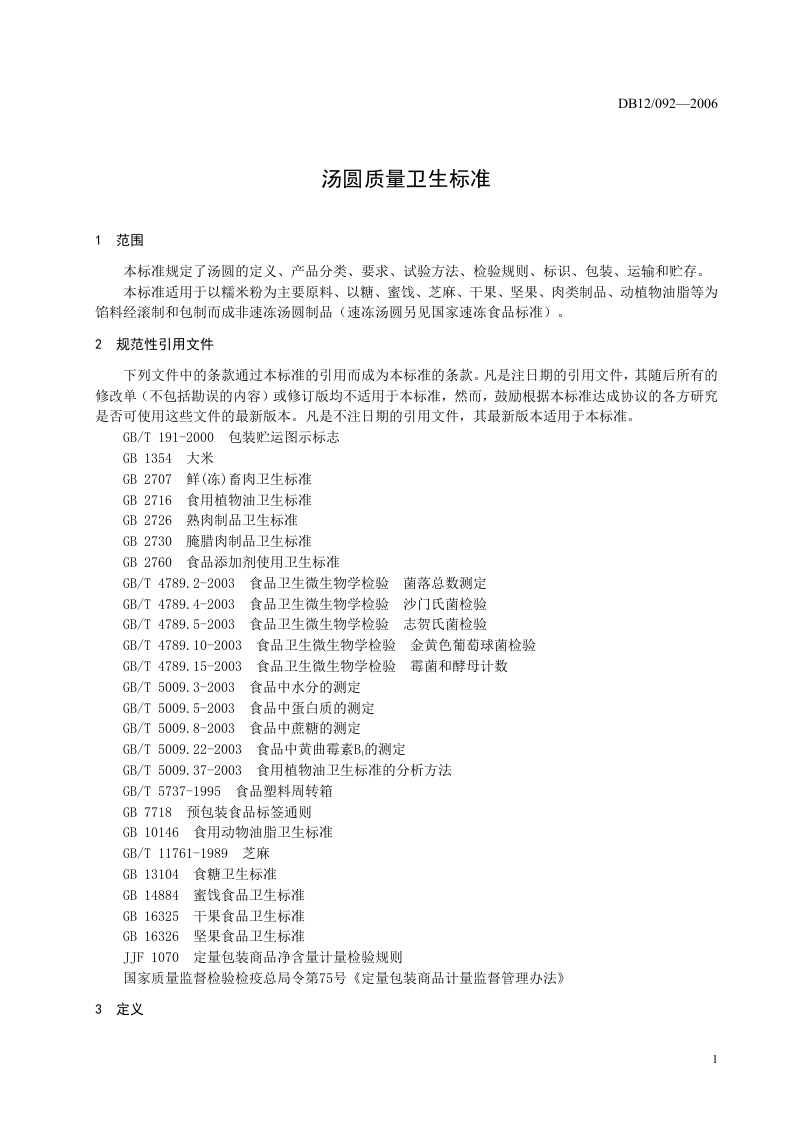 DB12/092—2006

汤圆质量卫生标准

1 范围

本标准规定了汤圆的定义、产品分类、要求、试验方法、检验规则、标识、包装、运输和贮存。
本标准适用于以糯米粉为主要原料、以糖、蜜饯、芝麻、干果、坚果、肉类制品、动植物油脂等为馅料经滚制和包制而成非速冻汤圆制品（速冻汤圆另见国家速冻食品标准）。

2 规范性引用文件

下列文件中的条款通过本标准的引用而成为本标准的条款。凡是注日期的引用文件，其随后所有的修改单（不包括勘误的内容）或修订版均不适用于本标准，然而，鼓励根据本标准达成协议的各方研究是否可使用这些文件的最新版本。凡是不注日期的引用文件，其最新版本适用于本标准。

GB/T 191-2000 包装贮运图示标志
GB 1354 大米
GB 2707 鲜(冻)畜肉卫生标准
GB 2716 食用植物油卫生标准
GB 2726 熟肉制品卫生标准
GB 2730 腌腊肉制品卫生标准
GB 2760 食品添加剂使用卫生标准
GB/T 4789.2-2003 食品卫生微生物学检验 菌落总数测定
GB/T 4789.4-2003 食品卫生微生物学检验 沙门氏菌检验
GB/T 4789.5-2003 食品卫生微生物学检验 志贺氏菌检验
GB/T 4789.10-2003 食品卫生微生物学检验 金黄色葡萄球菌检验
GB/T 4789.15-2003 食品卫生微生物学检验 霉菌和酵母计数
GB/T 5009.3-2003 食品中水分的测定
GB/T 5009.5-2003 食品中蛋白质的测定
GB/T 5009.8-2003 食品中蔗糖的测定
GB/T 5009.22-2003 食品中黄曲霉素$B_1$的测定
GB/T 5009.37-2003 食用植物油卫生标准的分析方法
GB/T 5737-1995 食品塑料周转箱
GB 7718 预包装食品标签通则
GB 10146 食用动物油脂卫生标准
GB/T 11761-1989 芝麻
GB 13104 食糖卫生标准
GB 14884 蜜饯食品卫生标准
GB 16325 干果食品卫生标准
GB 16326 坚果食品卫生标准
JJF 1070 定量包装商品净含量计量检验规则
国家质量监督检验检疫总局令第75号《定量包装商品计量监督管理办法》

3 定义

1